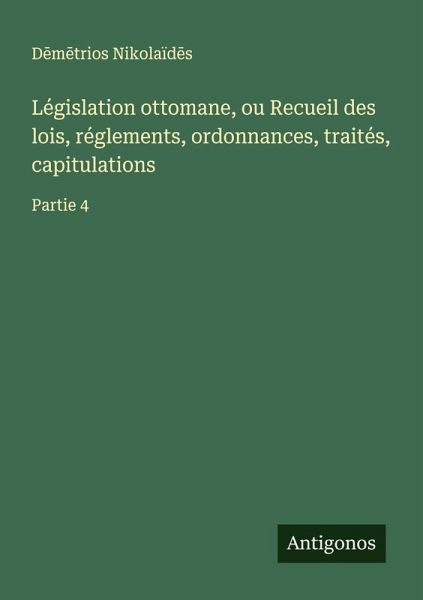 Dēmētrios Nikolaïdēs

Législation ottomane, ou Recueil des lois, réglements, ordonnances, traités, capitulations

Partie 4

Antigonos